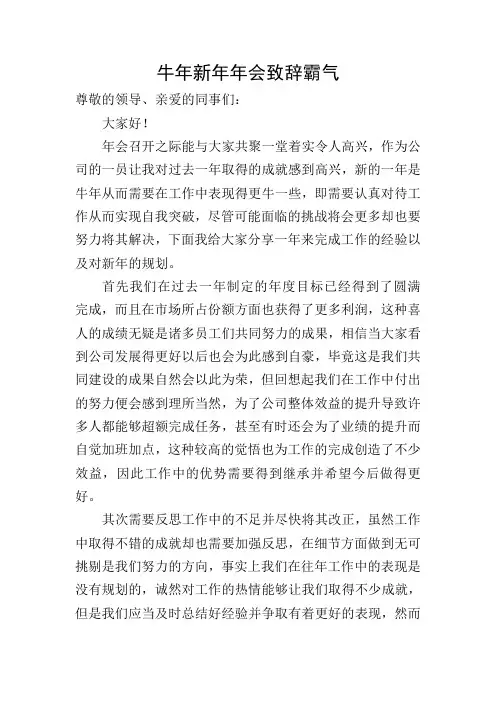 牛年新年年会致辞霸气

尊敬的领导、亲爱的同事们：

大家好！

年会召开之际能与大家共聚一堂着实令人高兴，作为公司的一员让我对过去一年取得的成就感到高兴，新的一年是牛年从而需要在工作中表现得更牛一些，即需要认真对待工作从而实现自我突破，尽管可能面临的挑战将会更多却也要努力将其解决，下面我给大家分享一年来完成工作的经验以及对新年的规划。

首先我们在过去一年制定的年度目标已经得到了圆满完成，而且在市场所占份额方面也获得了更多利润，这种喜人的成绩无疑是诸多员工们共同努力的成果，相信当大家看到公司发展得更好以后也会为此感到自豪，毕竟这是我们共同建设的成果自然会以此为荣，但回想起我们在工作中付出的努力便会感到理所当然，为了公司整体效益的提升导致许多人都能够超额完成任务，甚至有时还会为了业绩的提升而自觉加班加点，这种较高的觉悟也为工作的完成创造了不少效益，因此工作中的优势需要得到继承并希望今后做得更好。

其次需要反思工作中的不足并尽快将其改正，虽然工作中取得不错的成就却也需要加强反思，在细节方面做到无可挑剔是我们努力的方向，事实上我们在往年工作中的表现是没有规划的，诚然对工作的热情能够让我们取得不少成就，但是我们应当及时总结好经验并争取有着更好的表现，然而